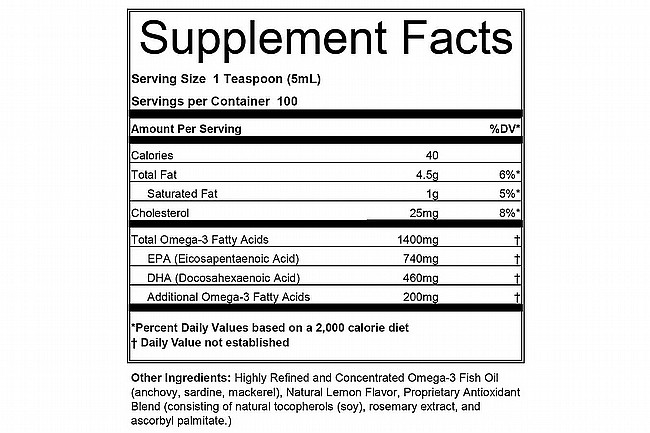 Supplement Facts

Serving Size 1 Teaspoon (5mL)

Servings per Container 100

| Amount Per Serving | | %DV* |
|---|---|---|
| Calories | 40 | |
| Total Fat | 4.5g | 6%* |
| Saturated Fat | 1g | 5%* |
| Cholesterol | 25mg | 8%* |
| Total Omega-3 Fatty Acids | 1400mg | † |
| EPA (Eicosapentaenoic Acid) | 740mg | † |
| DHA (Docosahexaenoic Acid) | 460mg | † |
| Additional Omega-3 Fatty Acids | 200mg | † |

*Percent Daily Values based on a 2,000 calorie diet
† Daily Value not established

Other Ingredients: Highly Refined and Concentrated Omega-3 Fish Oil (anchovy, sardine, mackerel), Natural Lemon Flavor, Proprietary Antioxidant Blend (consisting of natural tocopherols (soy), rosemary extract, and ascorbyl palmitate.)